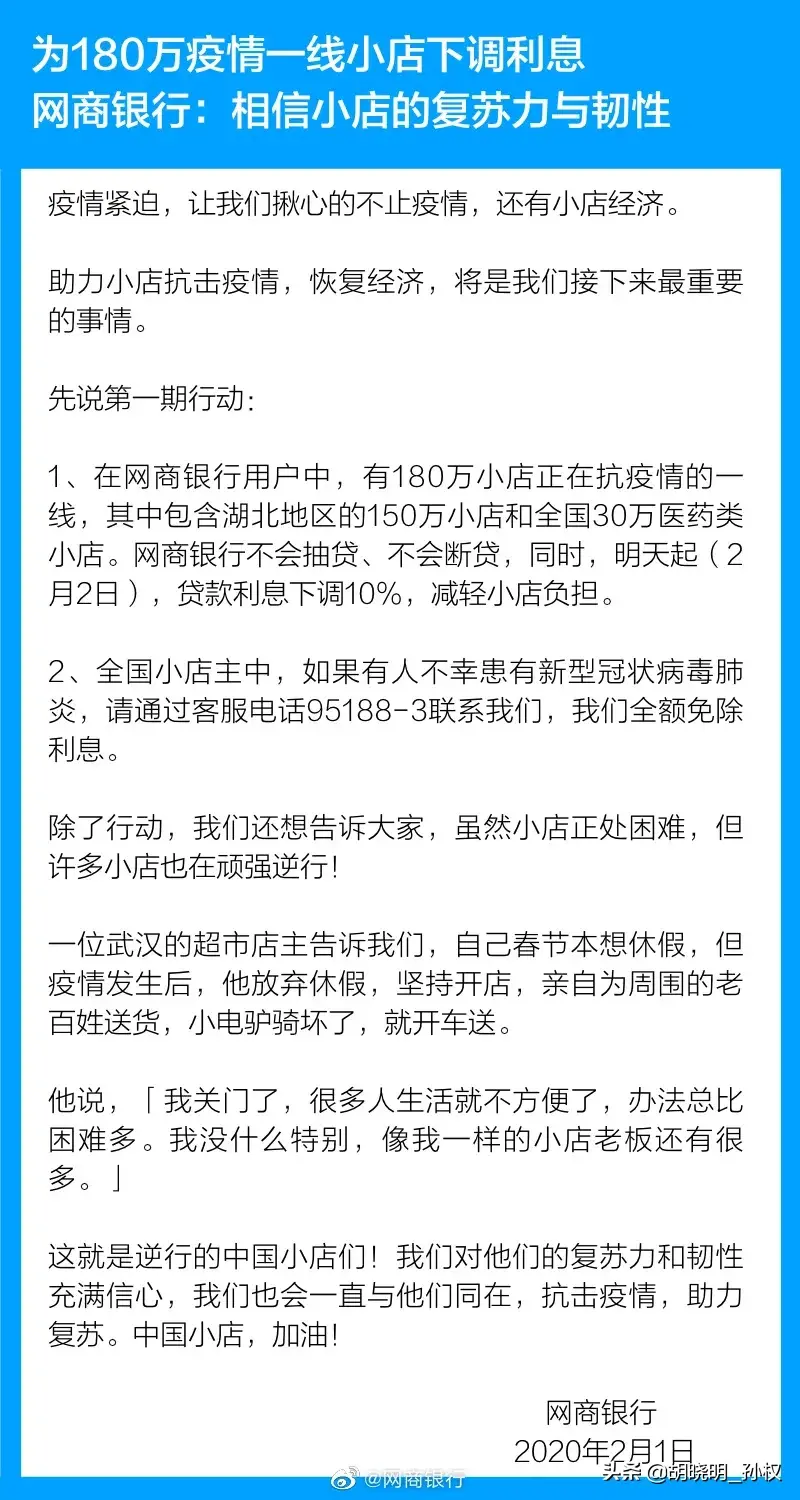 为180万疫情一线小店下调利息
网商银行：相信小店的复苏力与韧性

疫情紧迫，让我们揪心的不止疫情，还有小店经济。

助力小店抗击疫情，恢复经济，将是我们接下来最重要的事情。

先说第一期行动：

1、在网商银行用户中，有180万小店正在抗疫情的一线，其中包含湖北地区的150万小店和全国30万医药类小店。网商银行不会抽贷、不会断贷，同时，明天起（2月2日），贷款利息下调10%，减轻小店负担。

2、全国小店主中，如果有人不幸患有新型冠状病毒肺炎，请通过客服电话95188-3联系我们，我们全额免除利息。

除了行动，我们还想告诉大家，虽然小店正处困难，但许多小店也在顽强逆行！

一位武汉的超市店主告诉我们，自己春节本想休假，但疫情发生后，他放弃休假，坚持开店，亲自为周围的老百姓送货，小电驴骑坏了，就开车送。

他说，「我关门了，很多人生活就不方便了，办法总比困难多。我没什么特别，像我一样的小店老板还有很多。」

这就是逆行的中国小店们！我们对他们的复苏力和韧性充满信心，我们也会一直与他们同在，抗击疫情，助力复苏。中国小店，加油！

网商银行
2020年2月1日

@网商银行

头条 @胡晓明_孙权